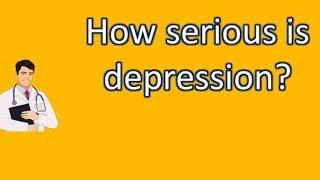 How serious is depression?